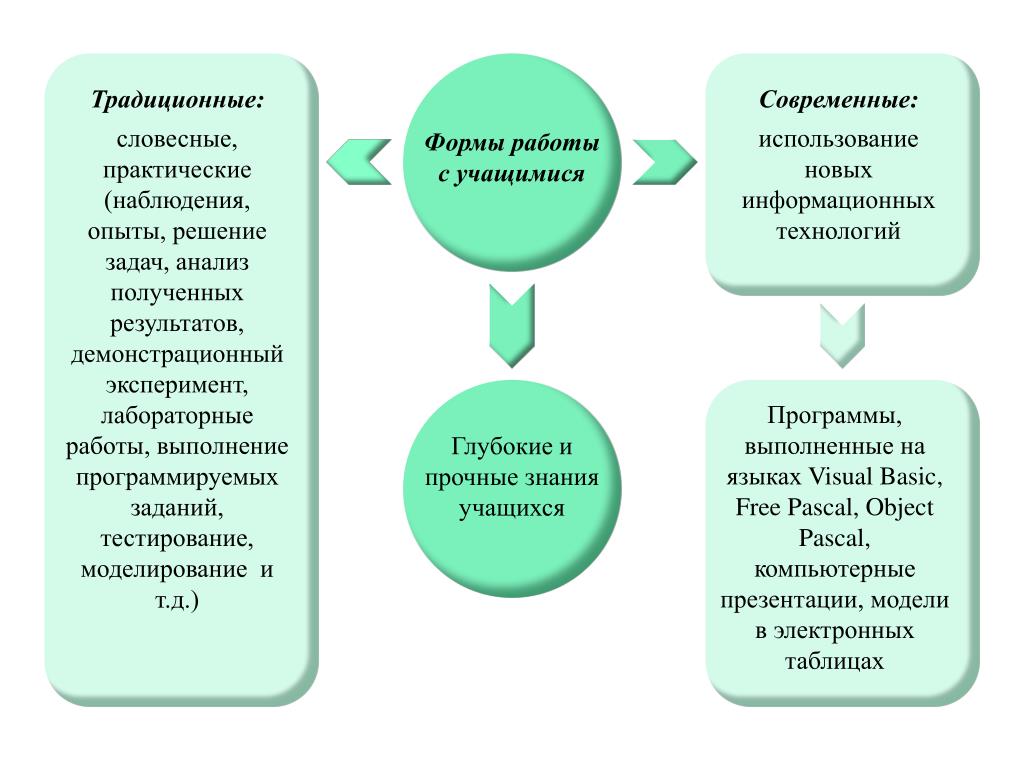 Традиционные:

словесные, практические (наблюдения, опыты, решение задач, анализ полученных результатов, демонстрационный эксперимент, лабораторные работы, выполнение программируемых заданий, тестирование, моделирование и т.д.)

Формы работы с учащимися

Глубокие и прочные знания учащихся

Современные:

использование новых информационных технологий

Программы, выполненные на языках Visual Basic, Free Pascal, Object Pascal, компьютерные презентации, модели в электронных таблицах